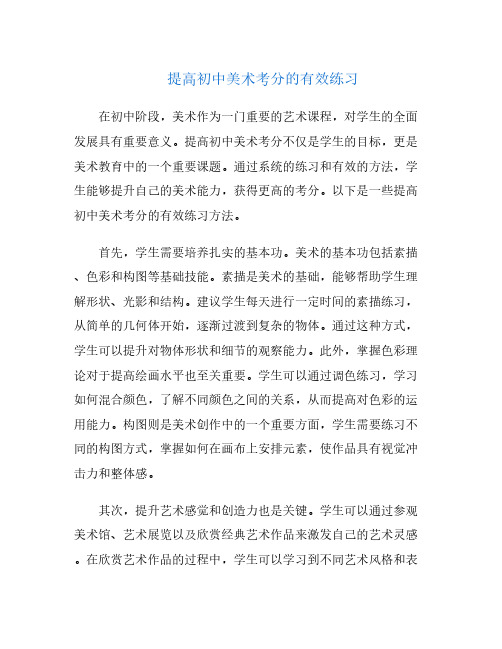 提高初中美术考分的有效练习

在初中阶段，美术作为一门重要的艺术课程，对学生的全面发展具有重要意义。提高初中美术考分不仅是学生的目标，更是美术教育中的一个重要课题。通过系统的练习和有效的方法，学生能够提升自己的美术能力，获得更高的考分。以下是一些提高初中美术考分的有效练习方法。

首先，学生需要培养扎实的基本功。美术的基本功包括素描、色彩和构图等基础技能。素描是美术的基础，能够帮助学生理解形状、光影和结构。建议学生每天进行一定时间的素描练习，从简单的几何体开始，逐渐过渡到复杂的物体。通过这种方式，学生可以提升对物体形状和细节的观察能力。此外，掌握色彩理论对于提高绘画水平也至关重要。学生可以通过调色练习，学习如何混合颜色，了解不同颜色之间的关系，从而提高对色彩的运用能力。构图则是美术创作中的一个重要方面，学生需要练习不同的构图方式，掌握如何在画布上安排元素，使作品具有视觉冲击力和整体感。

其次，提升艺术感觉和创造力也是关键。学生可以通过参观美术馆、艺术展览以及欣赏经典艺术作品来激发自己的艺术灵感。在欣赏艺术作品的过程中，学生可以学习到不同艺术风格和表